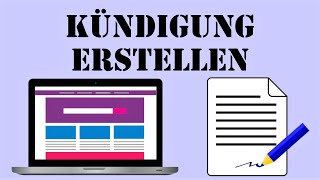 KÜNDIGUNG
ERSTELLEN